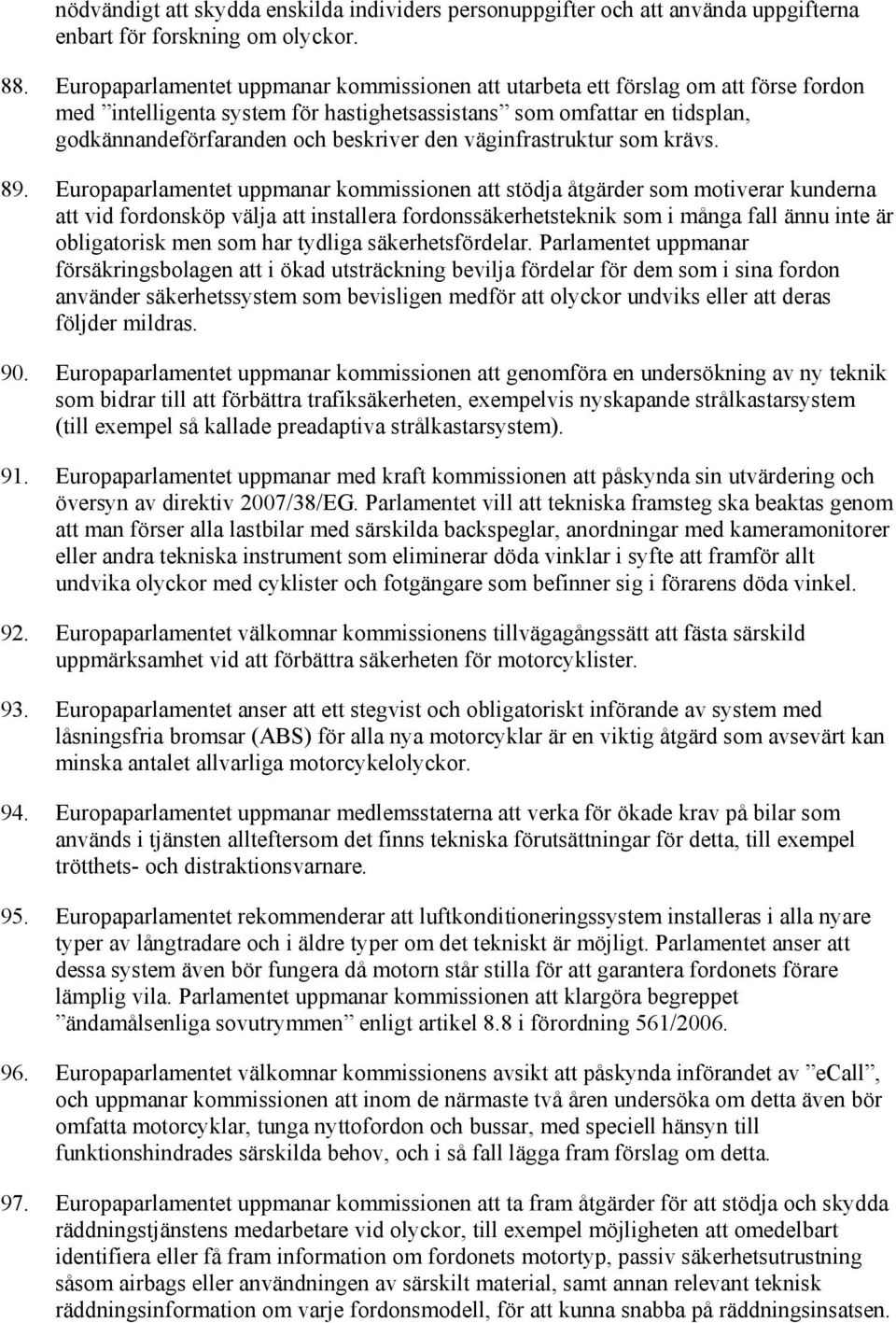 nödvändigt att skydda enskilda individers personuppgifter och att använda uppgifterna enbart för forskning om olyckor.

88. Europaparlamentet uppmanar kommissionen att utarbeta ett förslag om att förse fordon med ”intelligenta system för hastighetsassistans” som omfattar en tidsplan, godkännandeförfaranden och beskriver den väginfrastruktur som krävs.

89. Europaparlamentet uppmanar kommissionen att stödja åtgärder som motiverar kunderna att vid fordonsköp välja att installera fordonssäkerhetsteknik som i många fall ännu inte är obligatorisk men som har tydliga säkerhetsfördelar. Parlamentet uppmanar försäkringsbolagen att i ökad utsträckning bevilja fördelar för dem som i sina fordon använder säkerhetssystem som bevisligen medför att olyckor undviks eller att deras följder mildras.

90. Europaparlamentet uppmanar kommissionen att genomföra en undersökning av ny teknik som bidrar till att förbättra trafiksäkerheten, exempelvis nyskapande strålkastarsystem (till exempel så kallade preadaptiva strålkastarsystem).

91. Europaparlamentet uppmanar med kraft kommissionen att påskynda sin utvärdering och översyn av direktiv 2007/38/EG. Parlamentet vill att tekniska framsteg ska beaktas genom att man förser alla lastbilar med särskilda backspeglar, anordningar med kameramonitorer eller andra tekniska instrument som eliminerar döda vinklar i syfte att framför allt undvika olyckor med cyklister och fotgängare som befinner sig i förarens döda vinkel.

92. Europaparlamentet välkomnar kommissionens tillvägagångssätt att fästa särskild uppmärksamhet vid att förbättra säkerheten för motorcyklister.

93. Europaparlamentet anser att ett stegvist och obligatoriskt införande av system med låsningsfria bromsar (ABS) för alla nya motorcyklar är en viktig åtgärd som avsevärt kan minska antalet allvarliga motorcykelolyckor.

94. Europaparlamentet uppmanar medlemsstaterna att verka för ökade krav på bilar som används i tjänsten allteftersom det finns tekniska förutsättningar för detta, till exempel trötthets- och distraktionsvarnare.

95. Europaparlamentet rekommenderar att luftkonditioneringssystem installeras i alla nyare typer av långtradare och i äldre typer om det tekniskt är möjligt. Parlamentet anser att dessa system även bör fungera då motorn står stilla för att garantera fordonets förare lämplig vila. Parlamentet uppmanar kommissionen att klargöra begreppet ”ändamålsenliga sovutrymmen” enligt artikel 8.8 i förordning 561/2006.

96. Europaparlamentet välkomnar kommissionens avsikt att påskynda införandet av ”eCall”, och uppmanar kommissionen att inom de närmaste två åren undersöka om detta även bör omfatta motorcyklar, tunga nyttofordon och bussar, med speciell hänsyn till funktionshindrades särskilda behov, och i så fall lägga fram förslag om detta.

97. Europaparlamentet uppmanar kommissionen att ta fram åtgärder för att stödja och skydda räddningstjänstens medarbetare vid olyckor, till exempel möjligheten att omedelbart identifiera eller få fram information om fordonets motortyp, passiv säkerhetsutrustning såsom airbags eller användningen av särskilt material, samt annan relevant teknisk räddningsinformation om varje fordonsmodell, för att kunna snabba på räddningsinsatsen.